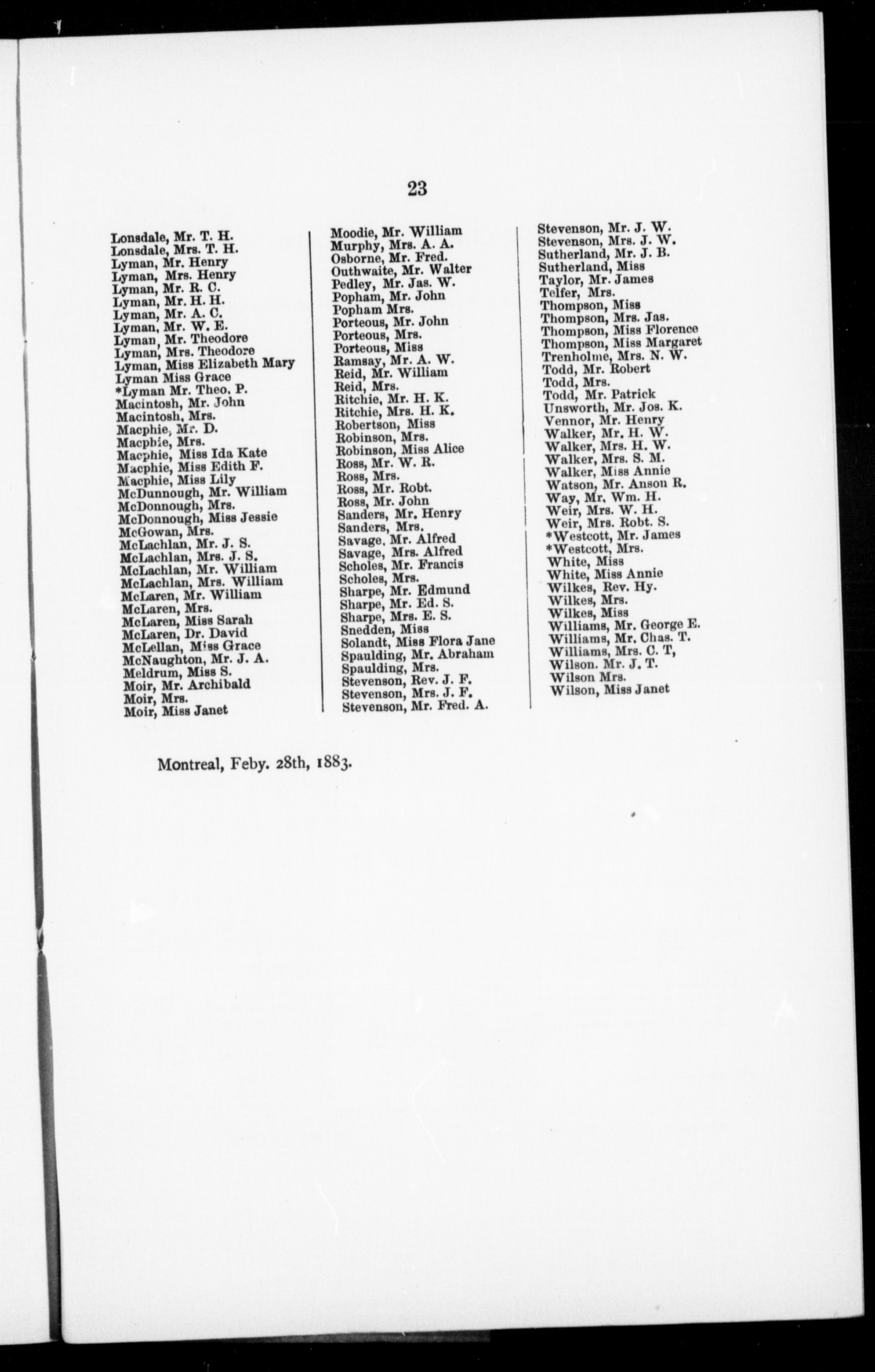 23

Lonsdale, Mr. T. H.
Lonsdale, Mrs. T. H.
Lyman, Mr. Henry
Lyman, Mrs. Henry
Lyman, Mr. R. C.
Lyman, Mr. H. H.
Lyman, Mr. A. C.
Lyman, Mr. W. E.
Lyman, Mr. Theodore
Lyman, Mrs. Theodore
Lyman, Miss Elizabeth Mary
Lyman Miss Grace
*Lyman Mr. Theo. P.
Macintosh, Mr. John
Macintosh, Mrs.
Macphie, Mr. D.
Macphie, Mrs.
Macphie, Miss Ida Kate
Macphie, Miss Edith F.
Macphie, Miss Lily
McDunnough, Mr. William
McDonnough, Mrs.
McDonnough, Miss Jessie
McGowan, Mrs.
McLachlan, Mr. J. S.
McLachlan, Mrs. J. S.
McLachlan, Mr. William
McLachlan, Mrs. William
McLaren, Mr. William
McLaren, Mrs.
McLaren, Miss Sarah
McLaren, Dr. David
McLellan, Miss Grace
McNaughton, Mr. J. A.
Meldrum, Miss S.
Moir, Mr. Archibald
Moir, Mrs.
Moir, Miss Janet

Moodie, Mr. William
Murphy, Mrs. A. A.
Osborne, Mr. Fred.
Outhwaite, Mr. Walter
Pedley, Mr. Jas. W.
Popham, Mr. John
Popham Mrs.
Porteous, Mr. John
Porteous, Mrs.
Porteous, Miss
Ramsay, Mr. A. W.
Reid, Mr. William
Reid, Mrs.
Ritchie, Mr. H. K.
Ritchie, Mrs. H. K.
Robertson, Miss
Robinson, Mrs.
Robinson, Miss Alice
Ross, Mr. W. R.
Ross, Mrs.
Ross, Mr. Robt.
Ross, Mr. John
Sanders, Mr. Henry
Sanders, Mrs.
Savage, Mr. Alfred
Savage, Mrs. Alfred
Scholes, Mr. Francis
Scholes, Mrs.
Sharpe, Mr. Edmund
Sharpe, Mr. Ed. S.
Sharpe, Mrs. E. S.
Snedden, Miss
Solandt, Miss Flora Jane
Spaulding, Mr. Abraham
Spaulding, Mrs.
Stevenson, Rev. J. F.
Stevenson, Mrs. J. F.
Stevenson, Mr. Fred. A.

Stevenson, Mr. J. W.
Stevenson, Mrs. J. W.
Sutherland, Mr. J. B.
Sutherland, Miss
Taylor, Mr. James
Telfer, Mrs.
Thompson, Miss
Thompson, Mrs. Jas.
Thompson, Miss Florence
Thompson, Miss Margaret
Trenholme, Mrs. N. W.
Todd, Mr. Robert
Todd, Mrs.
Todd, Mr. Patrick
Unsworth, Mr. Jos. K.
Vennor, Mr. Henry
Walker, Mr. H. W.
Walker, Mrs. H. W.
Walker, Mrs. S. M.
Walker, Miss Annie
Watson, Mr. Anson R.
Way, Mr. Wm. H.
Weir, Mrs. W. H.
Weir, Mrs. Robt. S.
*Westcott, Mr. James
*Westcott, Mrs.
White, Miss
White, Miss Annie
Wilkes, Rev. Hy.
Wilkes, Mrs.
Wilkes, Miss
Williams, Mr. George E.
Williams, Mr. Chas. T.
Williams, Mrs. C. T,
Wilson. Mr. J. T.
Wilson Mrs.
Wilson, Miss Janet

Montreal, Feby. 28th, 1883.